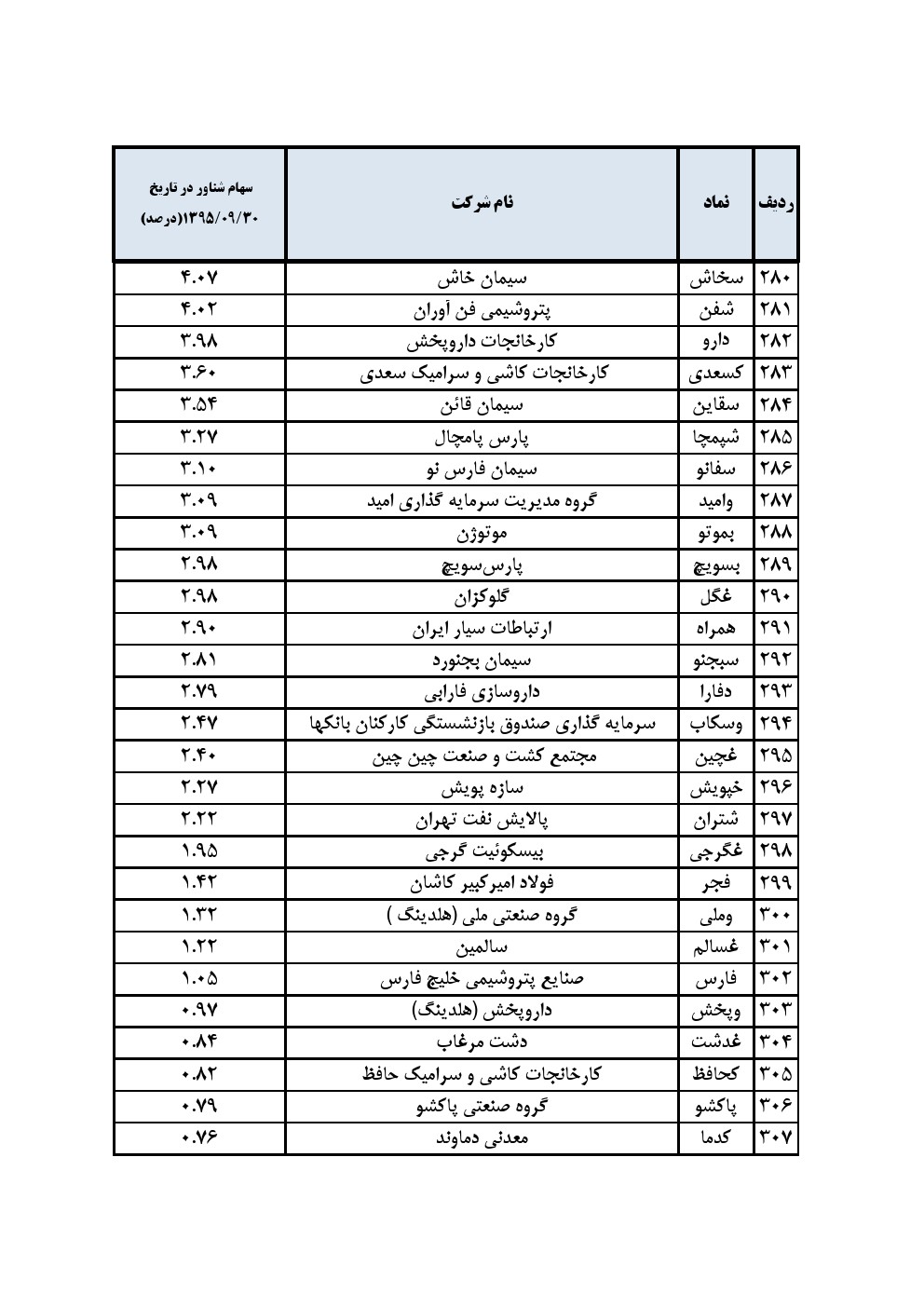 | ردیف | نماد | نام شرکت | سهام شناور در تاریخ ۱۳۹۵/۰۹/۳۰(درصد) |
|---|---|---|---|
| ۲۸۰ | سخاش | سیمان خاش | ۴.۰۷ |
| ۲۸۱ | شفن | پتروشیمی فن آوران | ۴.۰۲ |
| ۲۸۲ | دارو | کارخانجات داروپخش | ۳.۹۸ |
| ۲۸۳ | کسعدی | کارخانجات کاشی و سرامیک سعدی | ۳.۶۰ |
| ۲۸۴ | سقاین | سیمان قائن | ۳.۵۴ |
| ۲۸۵ | شپمچا | پارس پامچال | ۳.۲۷ |
| ۲۸۶ | سفانو | سیمان فارس نو | ۳.۱۰ |
| ۲۸۷ | وامید | گروه مدیریت سرمایه گذاری امید | ۳.۰۹ |
| ۲۸۸ | بموتو | موتوژن | ۳.۰۹ |
| ۲۸۹ | بسویچ | پارس‌سویچ | ۲.۹۸ |
| ۲۹۰ | غگل | گلوکزان | ۲.۹۸ |
| ۲۹۱ | همراه | ارتباطات سیار ایران | ۲.۹۰ |
| ۲۹۲ | سبجنو | سیمان بجنورد | ۲.۸۱ |
| ۲۹۳ | دفارا | داروسازی فارابی | ۲.۷۹ |
| ۲۹۴ | وسکاب | سرمایه گذاری صندوق بازنشستگی کارکنان بانکها | ۲.۴۷ |
| ۲۹۵ | غچین | مجتمع کشت و صنعت چین چین | ۲.۴۰ |
| ۲۹۶ | خپویش | سازه پویش | ۲.۲۷ |
| ۲۹۷ | شتران | پالایش نفت تهران | ۲.۲۲ |
| ۲۹۸ | غگرجی | بیسکوئیت گرجی | ۱.۹۵ |
| ۲۹۹ | فجر | فولاد امیرکبیر کاشان | ۱.۴۲ |
| ۳۰۰ | وملی | گروه صنعتی ملی (هلدینگ ) | ۱.۳۲ |
| ۳۰۱ | غسالم | سالمین | ۱.۲۲ |
| ۳۰۲ | فارس | صنایع پتروشیمی خلیج فارس | ۱.۰۵ |
| ۳۰۳ | وپخش | داروپخش (هلدینگ) | ۰.۹۷ |
| ۳۰۴ | غدشت | دشت مرغاب | ۰.۸۴ |
| ۳۰۵ | کحافظ | کارخانجات کاشی و سرامیک حافظ | ۰.۸۲ |
| ۳۰۶ | پاکشو | گروه صنعتی پاکشو | ۰.۷۹ |
| ۳۰۷ | کدما | معدنی دماوند | ۰.۷۶ |